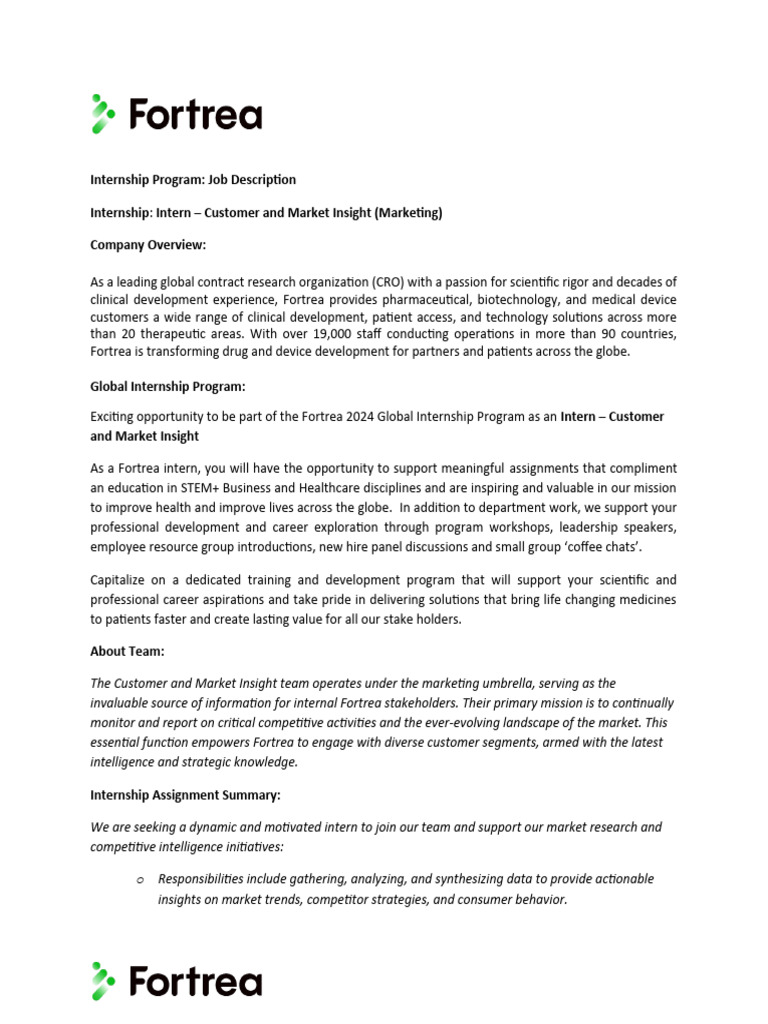 Fortrea

Internship Program: Job Description

Internship: Intern – Customer and Market Insight (Marketing)

Company Overview:

As a leading global contract research organization (CRO) with a passion for scientific rigor and decades of clinical development experience, Fortrea provides pharmaceutical, biotechnology, and medical device customers a wide range of clinical development, patient access, and technology solutions across more than 20 therapeutic areas. With over 19,000 staff conducting operations in more than 90 countries, Fortrea is transforming drug and device development for partners and patients across the globe.

Global Internship Program:

Exciting opportunity to be part of the Fortrea 2024 Global Internship Program as an Intern – Customer and Market Insight

As a Fortrea intern, you will have the opportunity to support meaningful assignments that compliment an education in STEM+ Business and Healthcare disciplines and are inspiring and valuable in our mission to improve health and improve lives across the globe. In addition to department work, we support your professional development and career exploration through program workshops, leadership speakers, employee resource group introductions, new hire panel discussions and small group 'coffee chats'.

Capitalize on a dedicated training and development program that will support your scientific and professional career aspirations and take pride in delivering solutions that bring life changing medicines to patients faster and create lasting value for all our stake holders.

About Team:

The Customer and Market Insight team operates under the marketing umbrella, serving as the invaluable source of information for internal Fortrea stakeholders. Their primary mission is to continually monitor and report on critical competitive activities and the ever-evolving landscape of the market. This essential function empowers Fortrea to engage with diverse customer segments, armed with the latest intelligence and strategic knowledge.

Internship Assignment Summary:

We are seeking a dynamic and motivated intern to join our team and support our market research and competitive intelligence initiatives:

o Responsibilities include gathering, analyzing, and synthesizing data to provide actionable insights on market trends, competitor strategies, and consumer behavior.

Fortrea